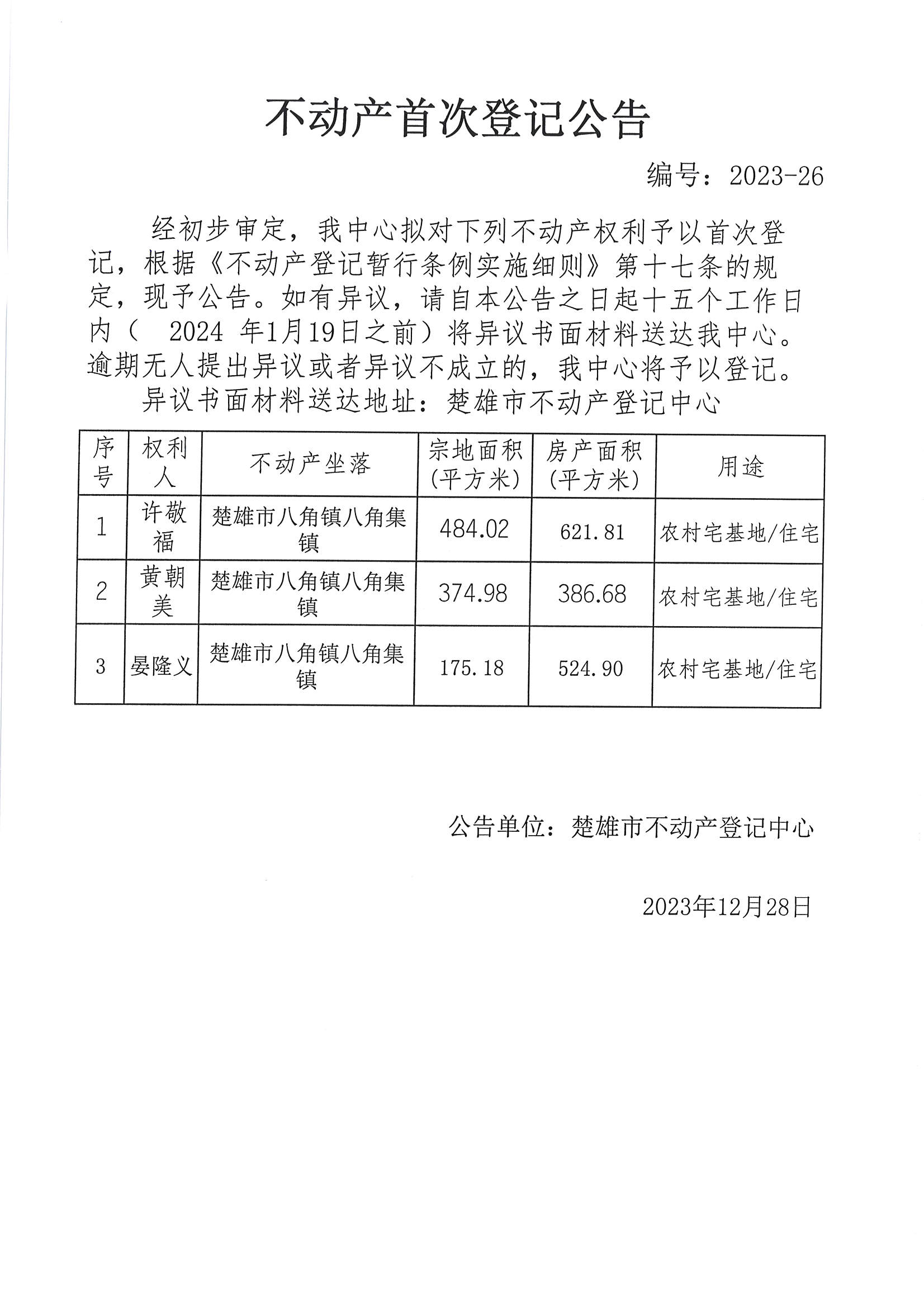 不动产首次登记公告

编号：2023-26

经初步审定，我中心拟对下列不动产权利予以首次登记，根据《不动产登记暂行条例实施细则》第十七条的规定，现予公告。如有异议，请自本公告之日起十五个工作日内（ 2024 年1月19日之前）将异议书面材料送达我中心。逾期无人提出异议或者异议不成立的，我中心将予以登记。

异议书面材料送达地址：楚雄市不动产登记中心

| 序号 | 权利人 | 不动产坐落 | 宗地面积（平方米） | 房产面积（平方米） | 用途 |
|---|---|---|---|---|---|
| 1 | 许敬福 | 楚雄市八角镇八角集镇 | 484.02 | 621.81 | 农村宅基地/住宅 |
| 2 | 黄朝美 | 楚雄市八角镇八角集镇 | 374.98 | 386.68 | 农村宅基地/住宅 |
| 3 | 晏隆义 | 楚雄市八角镇八角集镇 | 175.18 | 524.90 | 农村宅基地/住宅 |

公告单位：楚雄市不动产登记中心

2023年12月28日